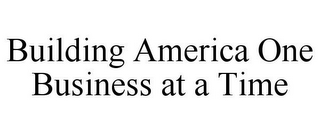 Building America One Business at a Time